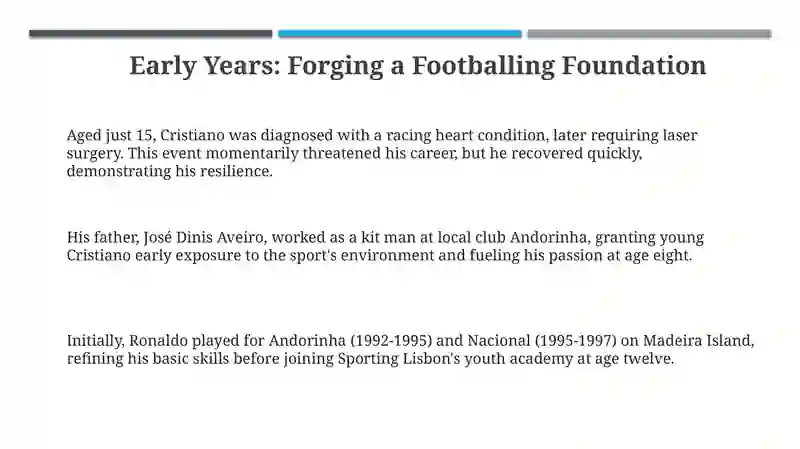 Early Years: Forging a Footballing Foundation

Aged just 15, Cristiano was diagnosed with a racing heart condition, later requiring laser surgery. This event momentarily threatened his career, but he recovered quickly, demonstrating his resilience.

His father, José Dinis Aveiro, worked as a kit man at local club Andorinha, granting young Cristiano early exposure to the sport's environment and fueling his passion at age eight.

Initially, Ronaldo played for Andorinha (1992-1995) and Nacional (1995-1997) on Madeira Island, refining his basic skills before joining Sporting Lisbon's youth academy at age twelve.